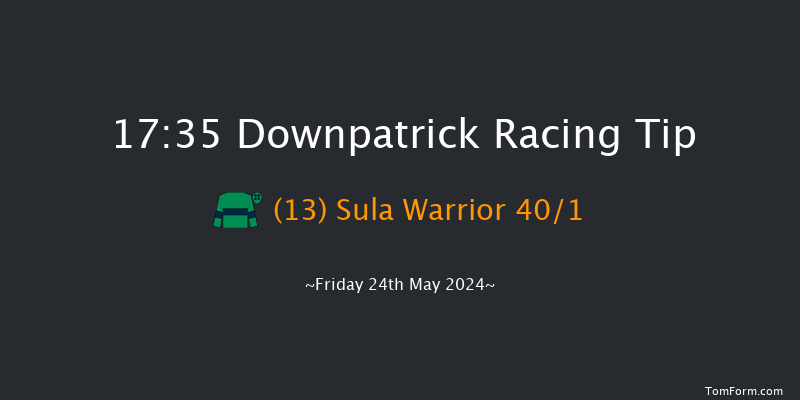 17:35 Downpatrick Racing Tip

(13) Sula Warrior 40/1

~Friday 24th May 2024~

TomForm.com